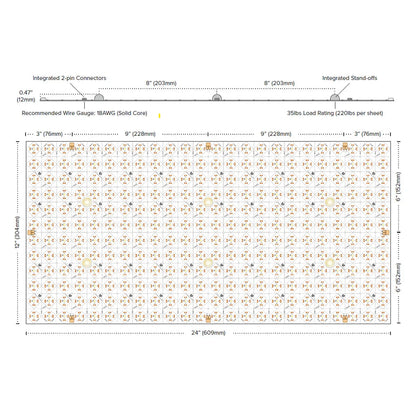 Integrated 2-pin Connectors

8" (203mm)

8" (203mm)

Integrated Stand-offs

0.47" (12mm)

Recommended Wire Gauge: 18AWG (Solid Core)

35lbs Load Rating (220lbs per sheet)

3" (76mm)

9" (228mm)

9" (228mm)

3" (76mm)

12" (304mm)

6" (152mm)

6" (152mm)

24" (609mm)